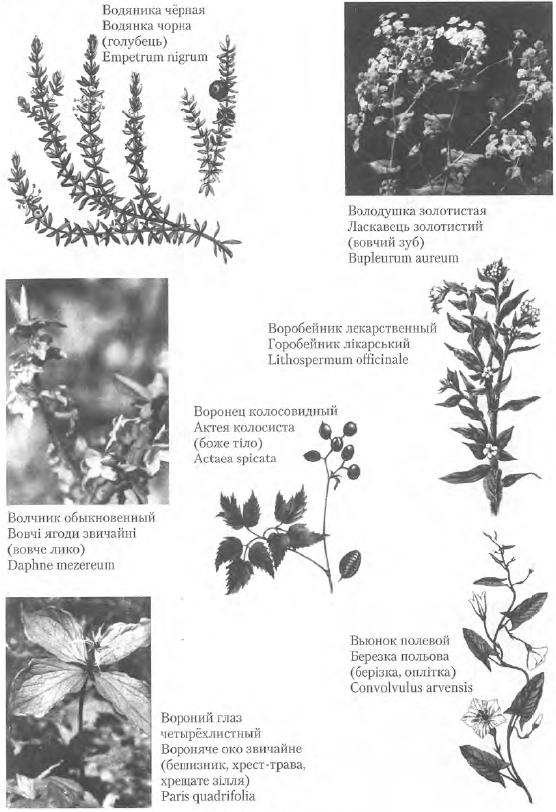 Водяника чёрная
Водянка чорна
(голубець)
Empetrum nigrum

Володушка золотистая
Ласкавець золотистий
(вовчий зуб)
Bupleurum aureum

Воробейник лекарственный
Горобейник лікарський
Lithospermum officinale

Воронец колосовидный
Актея колосиста
(боже тіло)
Actaea spicata

Волчник обыкновенный
Вовчі ягоди звичайні
(вовче лико)
Daphne mezereum

Вьюнок полевой
Березка польова
(берізка, оплітка)
Convolvulus arvensis

Вороний глаз четырёхлистный
Вороняче око звичайне
(бешизник, хрест-трава, хрещате зілля)
Paris quadrifolia